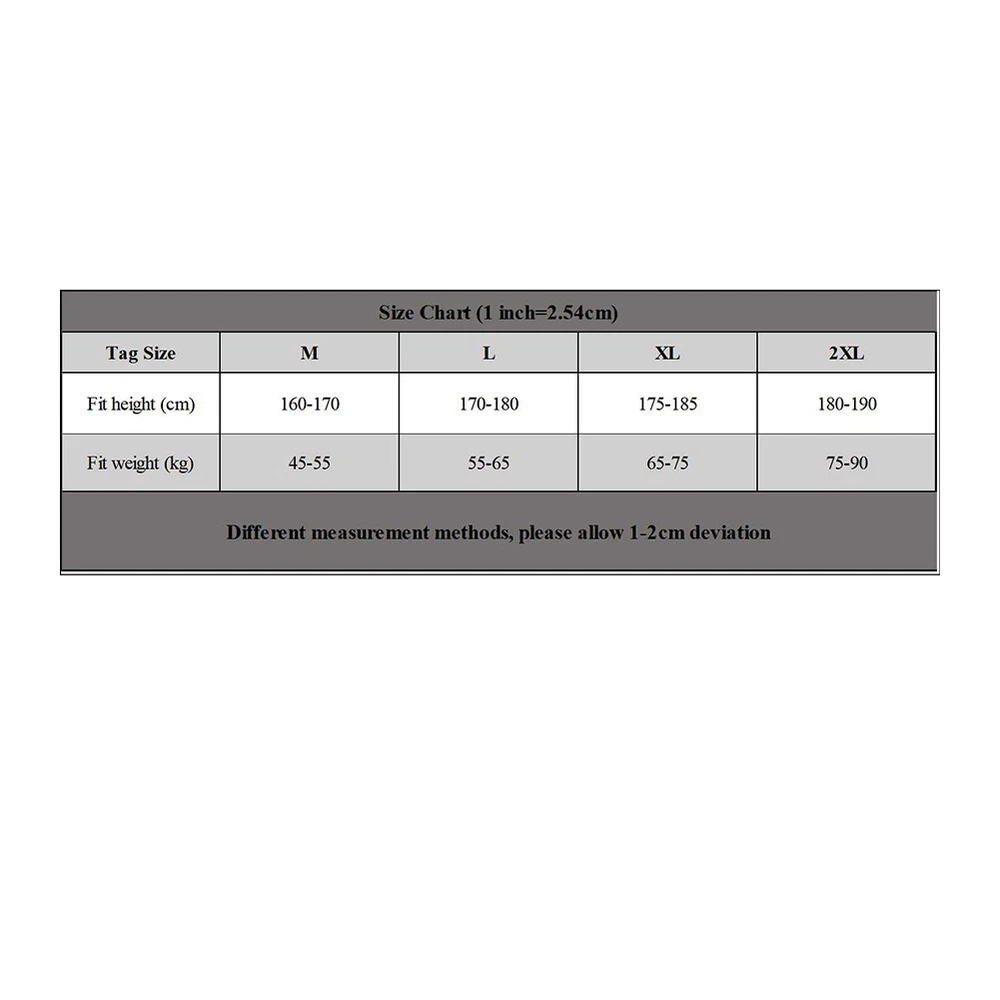 Size Chart (1 inch=2.54cm)

| Tag Size | M | L | XL | 2XL |
|---|---|---|---|---|
| Fit height (cm) | 160-170 | 170-180 | 175-185 | 180-190 |
| Fit weight (kg) | 45-55 | 55-65 | 65-75 | 75-90 |

Different measurement methods, please allow 1-2cm deviation